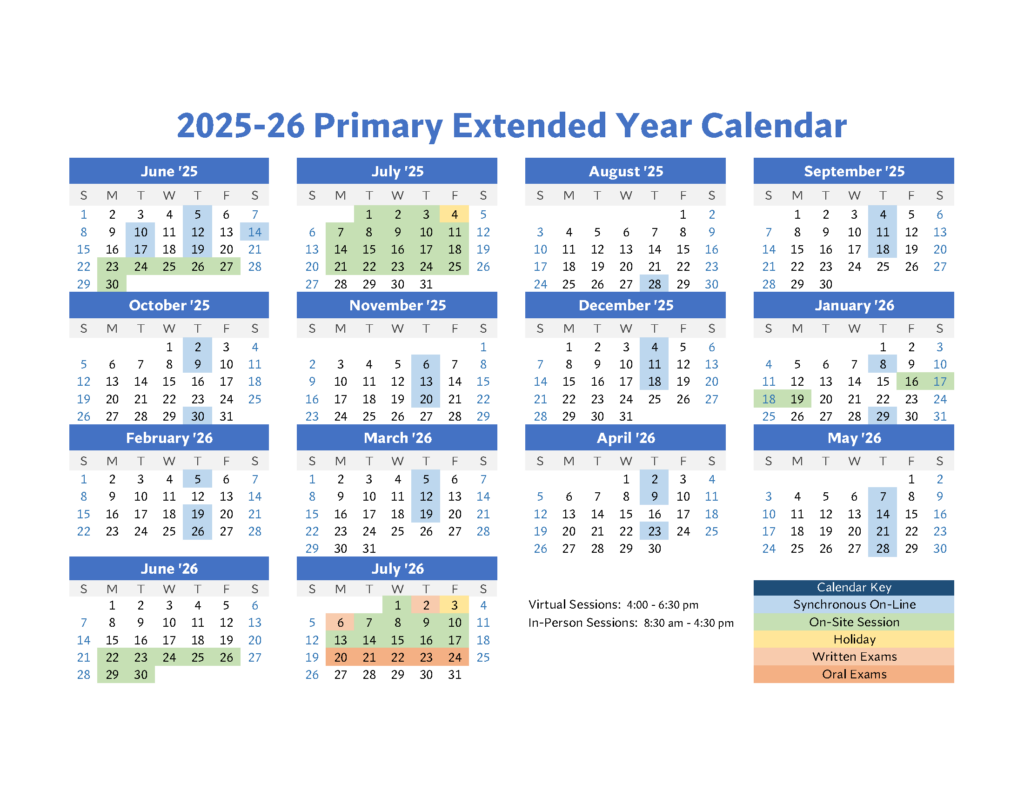 2025-26 Primary Extended Year Calendar

June '25

| S | M | T | W | T | F | S |
|---|---|---|---|---|---|---|
| 1 | 2 | 3 | 4 | 5 | 6 | 7 |
| 8 | 9 | 10 | 11 | 12 | 13 | 14 |
| 15 | 16 | 17 | 18 | 19 | 20 | 21 |
| 22 | 23 | 24 | 25 | 26 | 27 | 28 |
| 29 | 30 | | | | | |

July '25

| S | M | T | W | T | F | S |
|---|---|---|---|---|---|---|
| | | 1 | 2 | 3 | 4 | 5 |
| 6 | 7 | 8 | 9 | 10 | 11 | 12 |
| 13 | 14 | 15 | 16 | 17 | 18 | 19 |
| 20 | 21 | 22 | 23 | 24 | 25 | 26 |
| 27 | 28 | 29 | 30 | 31 | | |

August '25

| S | M | T | W | T | F | S |
|---|---|---|---|---|---|---|
| | | | | | 1 | 2 |
| 3 | 4 | 5 | 6 | 7 | 8 | 9 |
| 10 | 11 | 12 | 13 | 14 | 15 | 16 |
| 17 | 18 | 19 | 20 | 21 | 22 | 23 |
| 24 | 25 | 26 | 27 | 28 | 29 | 30 |

September '25

| S | M | T | W | T | F | S |
|---|---|---|---|---|---|---|
| | 1 | 2 | 3 | 4 | 5 | 6 |
| 7 | 8 | 9 | 10 | 11 | 12 | 13 |
| 14 | 15 | 16 | 17 | 18 | 19 | 20 |
| 21 | 22 | 23 | 24 | 25 | 26 | 27 |
| 28 | 29 | 30 | | | | |

October '25

| S | M | T | W | T | F | S |
|---|---|---|---|---|---|---|
| | | | 1 | 2 | 3 | 4 |
| 5 | 6 | 7 | 8 | 9 | 10 | 11 |
| 12 | 13 | 14 | 15 | 16 | 17 | 18 |
| 19 | 20 | 21 | 22 | 23 | 24 | 25 |
| 26 | 27 | 28 | 29 | 30 | 31 | |

November '25

| S | M | T | W | T | F | S |
|---|---|---|---|---|---|---|
| | | | | | | 1 |
| 2 | 3 | 4 | 5 | 6 | 7 | 8 |
| 9 | 10 | 11 | 12 | 13 | 14 | 15 |
| 16 | 17 | 18 | 19 | 20 | 21 | 22 |
| 23 | 24 | 25 | 26 | 27 | 28 | 29 |

December '25

| S | M | T | W | T | F | S |
|---|---|---|---|---|---|---|
| | 1 | 2 | 3 | 4 | 5 | 6 |
| 7 | 8 | 9 | 10 | 11 | 12 | 13 |
| 14 | 15 | 16 | 17 | 18 | 19 | 20 |
| 21 | 22 | 23 | 24 | 25 | 26 | 27 |
| 28 | 29 | 30 | 31 | | | |

January '26

| S | M | T | W | T | F | S |
|---|---|---|---|---|---|---|
| | | | | 1 | 2 | 3 |
| 4 | 5 | 6 | 7 | 8 | 9 | 10 |
| 11 | 12 | 13 | 14 | 15 | 16 | 17 |
| 18 | 19 | 20 | 21 | 22 | 23 | 24 |
| 25 | 26 | 27 | 28 | 29 | 30 | 31 |

February '26

| S | M | T | W | T | F | S |
|---|---|---|---|---|---|---|
| 1 | 2 | 3 | 4 | 5 | 6 | 7 |
| 8 | 9 | 10 | 11 | 12 | 13 | 14 |
| 15 | 16 | 17 | 18 | 19 | 20 | 21 |
| 22 | 23 | 24 | 25 | 26 | 27 | 28 |

March '26

| S | M | T | W | T | F | S |
|---|---|---|---|---|---|---|
| 1 | 2 | 3 | 4 | 5 | 6 | 7 |
| 8 | 9 | 10 | 11 | 12 | 13 | 14 |
| 15 | 16 | 17 | 18 | 19 | 20 | 21 |
| 22 | 23 | 24 | 25 | 26 | 27 | 28 |
| 29 | 30 | 31 | | | | |

April '26

| S | M | T | W | T | F | S |
|---|---|---|---|---|---|---|
| | | | 1 | 2 | 3 | 4 |
| 5 | 6 | 7 | 8 | 9 | 10 | 11 |
| 12 | 13 | 14 | 15 | 16 | 17 | 18 |
| 19 | 20 | 21 | 22 | 23 | 24 | 25 |
| 26 | 27 | 28 | 29 | 30 | | |

May '26

| S | M | T | W | T | F | S |
|---|---|---|---|---|---|---|
| | | | | | 1 | 2 |
| 3 | 4 | 5 | 6 | 7 | 8 | 9 |
| 10 | 11 | 12 | 13 | 14 | 15 | 16 |
| 17 | 18 | 19 | 20 | 21 | 22 | 23 |
| 24 | 25 | 26 | 27 | 28 | 29 | 30 |

June '26

| S | M | T | W | T | F | S |
|---|---|---|---|---|---|---|
| | 1 | 2 | 3 | 4 | 5 | 6 |
| 7 | 8 | 9 | 10 | 11 | 12 | 13 |
| 14 | 15 | 16 | 17 | 18 | 19 | 20 |
| 21 | 22 | 23 | 24 | 25 | 26 | 27 |
| 28 | 29 | 30 | | | | |

July '26

| S | M | T | W | T | F | S |
|---|---|---|---|---|---|---|
| | | | 1 | 2 | 3 | 4 |
| 5 | 6 | 7 | 8 | 9 | 10 | 11 |
| 12 | 13 | 14 | 15 | 16 | 17 | 18 |
| 19 | 20 | 21 | 22 | 23 | 24 | 25 |
| 26 | 27 | 28 | 29 | 30 | 31 | |

Virtual Sessions: 4:00 - 6:30 pm
In-Person Sessions: 8:30 am - 4:30 pm

Calendar Key
Synchronous On-Line
On-Site Session
Holiday
Written Exams
Oral Exams